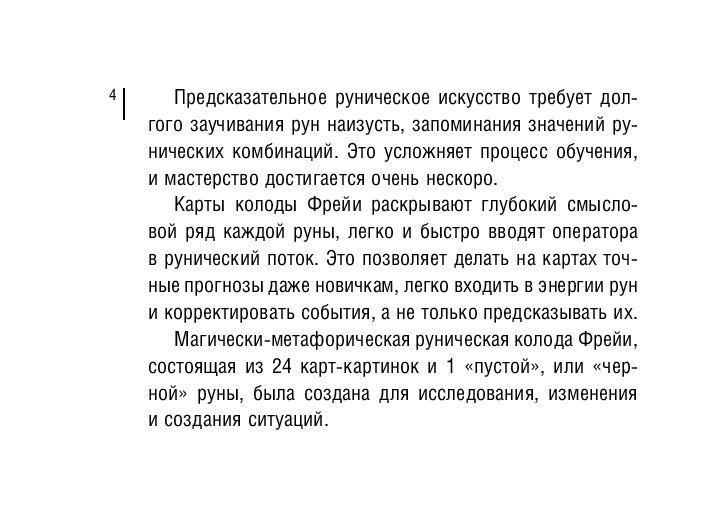 4

Предсказательное руническое искусство требует долгого заучивания рун наизусть, запоминания значений рунических комбинаций. Это усложняет процесс обучения, и мастерство достигается очень нескоро.

Карты колоды Фрейи раскрывают глубокий смысловой ряд каждой руны, легко и быстро вводят оператора в рунический поток. Это позволяет делать на картах точные прогнозы даже новичкам, легко входить в энергии рун и корректировать события, а не только предсказывать их.

Магически-метафорическая руническая колода Фрейи, состоящая из 24 карт-картинок и 1 «пустой», или «черной» руны, была создана для исследования, изменения и создания ситуаций.